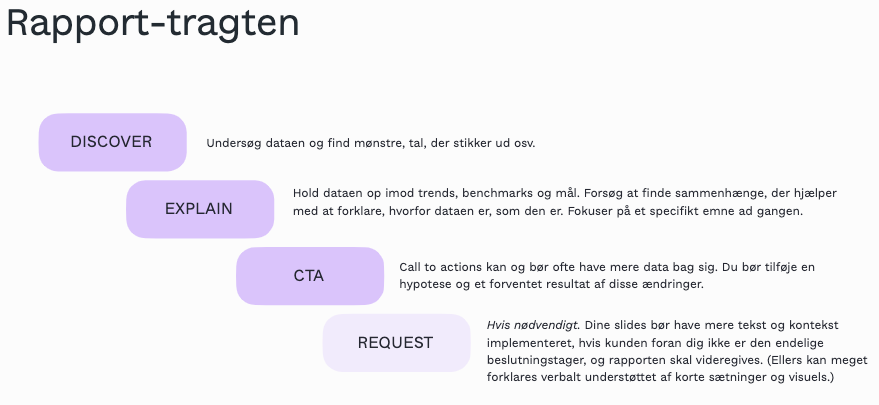 Rapport-tragten

DISCOVER

Undersøg dataen og find mønstre, tal, der stikker ud osv.

EXPLAIN

Hold dataen op imod trends, benchmarks og mål. Forsøg at finde sammenhænge, der hjælper med at forklare, hvorfor dataen er, som den er. Fokuser på et specifikt emne ad gangen.

CTA

Call to actions kan og bør ofte have mere data bag sig. Du bør tilføje en hypotese og et forventet resultat af disse ændringer.

REQUEST

Hvis nødvendigt. Dine slides bør have mere tekst og kontekst implementeret, hvis kunden foran dig ikke er den endelige beslutningstager, og rapporten skal videregives. (Ellers kan meget forklares verbalt understøttet af korte sætninger og visuels.)